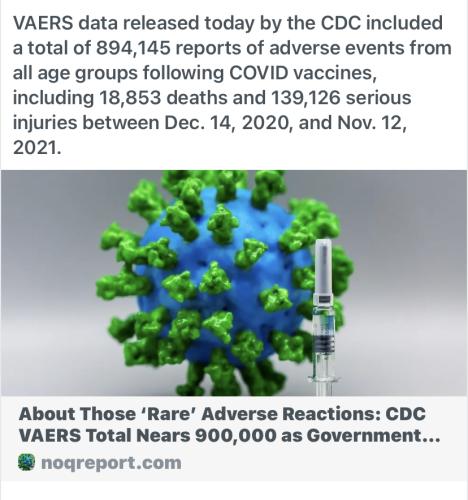 VAERS data released today by the CDC included a total of 894,145 reports of adverse events from all age groups following COVID vaccines, including 18,853 deaths and 139,126 serious injuries between Dec. 14, 2020, and Nov. 12, 2021.

About Those 'Rare' Adverse Reactions: CDC VAERS Total Nears 900,000 as Government...

noqreport.com